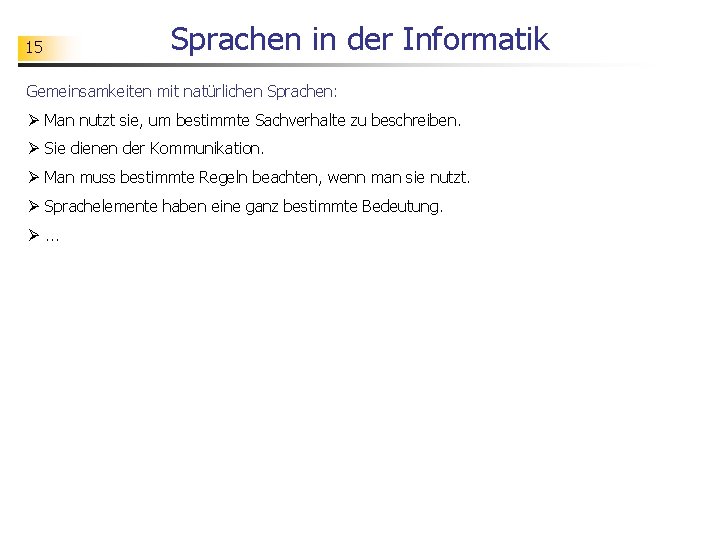 15

Sprachen in der Informatik

Gemeinsamkeiten mit natürlichen Sprachen:

➢ Man nutzt sie, um bestimmte Sachverhalte zu beschreiben.

➢ Sie dienen der Kommunikation.

➢ Man muss bestimmte Regeln beachten, wenn man sie nutzt.

➢ Sprachelemente haben eine ganz bestimmte Bedeutung.

➢ …